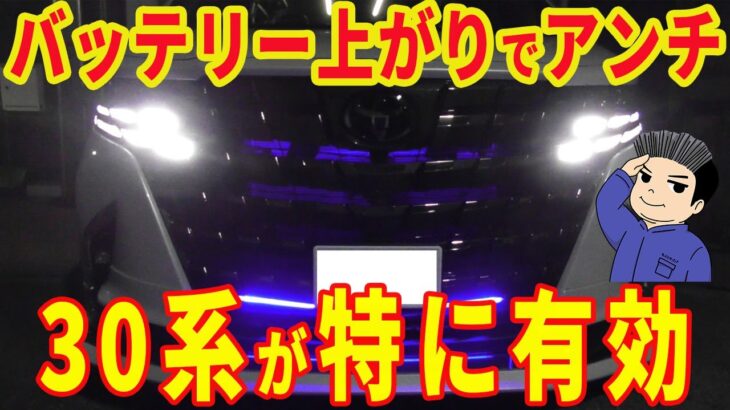 バッテリー上がりでアンチ

30系が特に有効